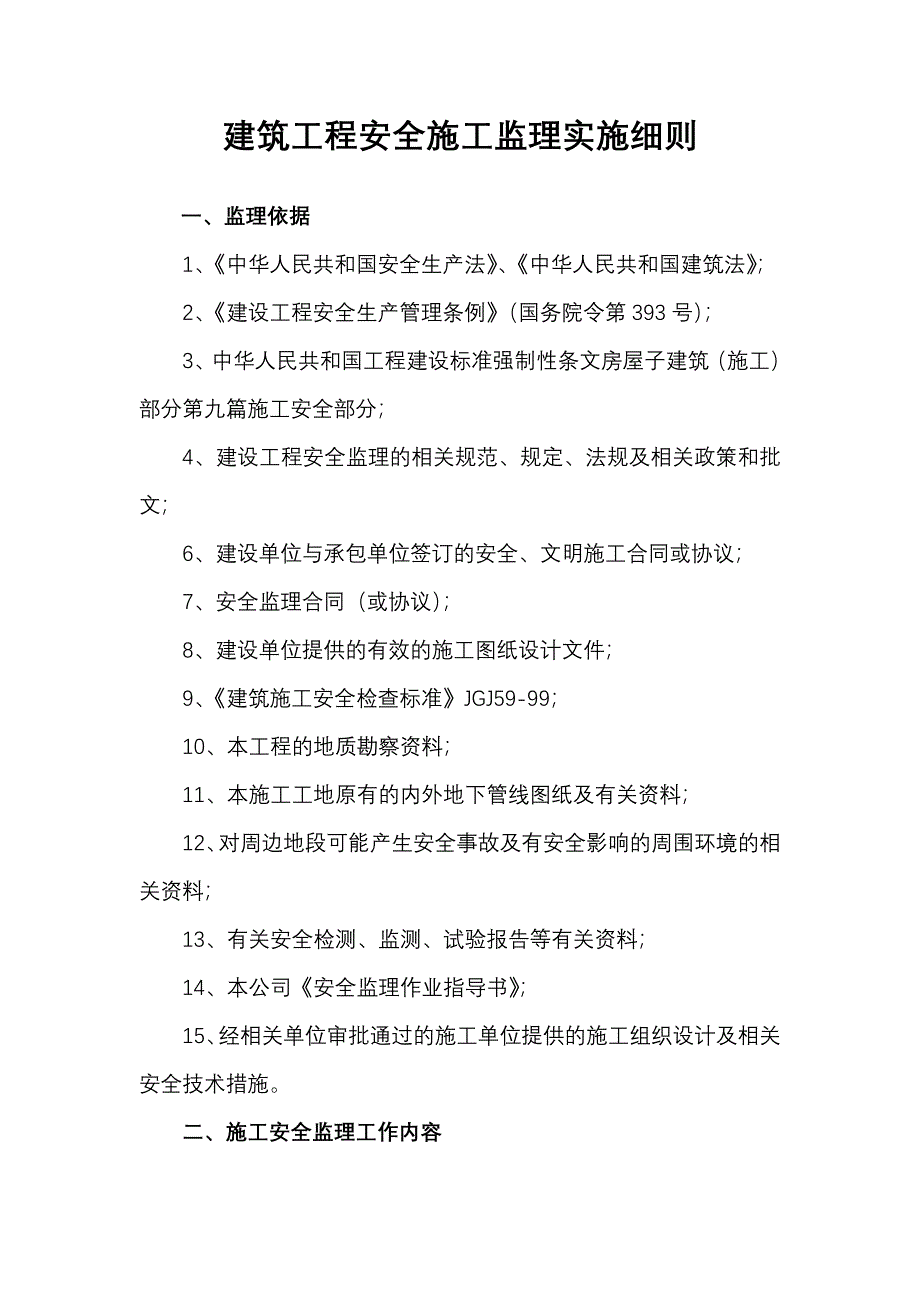 建筑工程安全施工监理实施细则

一、监理依据

1、《中华人民共和国安全生产法》、《中华人民共和国建筑法》;

2、《建设工程安全生产管理条例》(国务院令第 393 号);

3、中华人民共和国工程建设标准强制性条文房屋子建筑（施工）部分第九篇施工安全部分;

4、建设工程安全监理的相关规范、规定、法规及相关政策和批文;

6、建设单位与承包单位签订的安全、文明施工合同或协议;

7、安全监理合同（或协议）;

8、建设单位提供的有效的施工图纸设计文件;

9、《建筑施工安全检查标准》JGJ59-99;

10、本工程的地质勘察资料;

11、本施工工地原有的内外地下管线图纸及有关资料;

12、对周边地段可能产生安全事故及有安全影响的周围环境的相关资料;

13、有关安全检测、监测、试验报告等有关资料;

14、本公司《安全监理作业指导书》;

15、经相关单位审批通过的施工单位提供的施工组织设计及相关安全技术措施。

二、施工安全监理工作内容